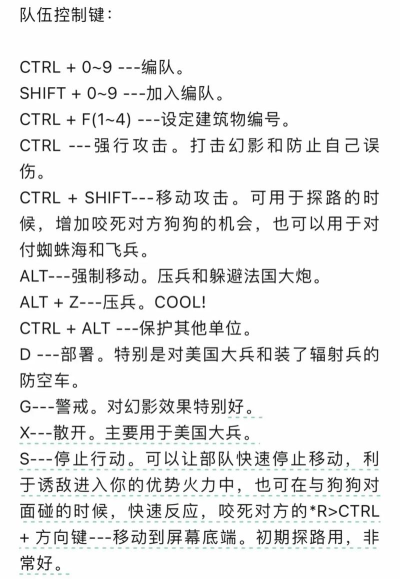 队伍控制键：

CTRL + 0~9 ---编队。
SHIFT + 0~9 ---加入编队。
CTRL + F(1~4) ---设定建筑物编号。
CTRL ---强行攻击。打击幻影和防止自己误伤。
CTRL + SHIFT---移动攻击。可用于探路的时候，增加咬死对方狗狗的机会，也可以用于对付蜘蛛海和飞兵。
ALT---强制移动。压兵和躲避法国大炮。
ALT + Z---压兵。COOL!
CTRL + ALT ---保护其他单位。
D ---部署。特别是对美国大兵和装了辐射兵的防空车。
G---警戒。对幻影效果特别好。
X---散开。主要用于美国大兵。
S---停止行动。可以让部队快速停止移动，利于诱敌进入你的优势火力中，也可在与狗狗对面碰的时候，快速反应，咬死对方的*R>CTRL + 方向键---移动到屏幕底端。初期探路用，非常好。